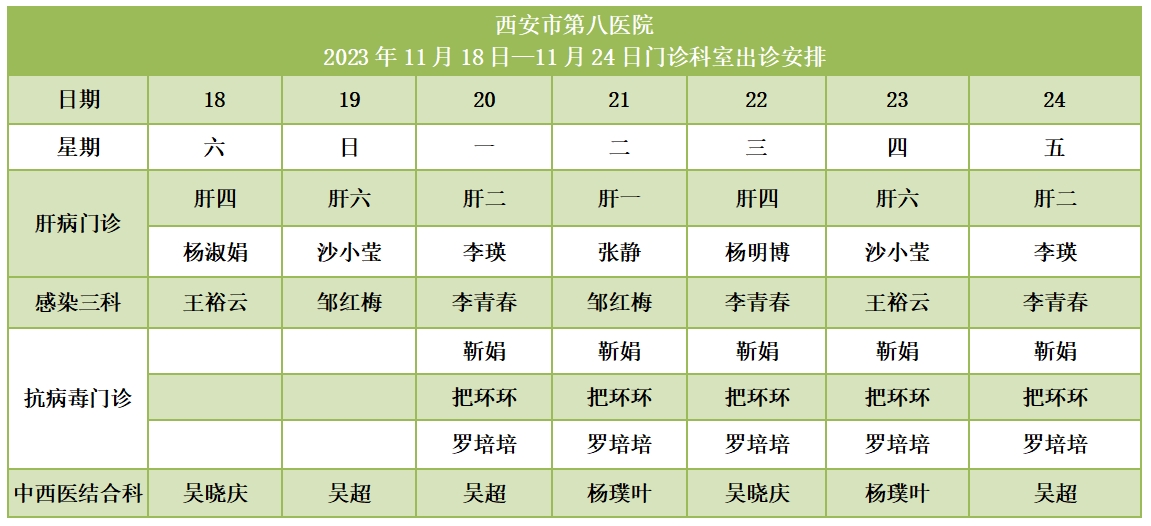 西安市第八医院
2023年11月18日—11月24日门诊科室出诊安排

| 日期 | 18 | 19 | 20 | 21 | 22 | 23 | 24 |
|---|---|---|---|---|---|---|---|
| 星期 | 六 | 日 | 一 | 二 | 三 | 四 | 五 |
| 肝病门诊 | 肝四 | 肝六 | 肝二 | 肝一 | 肝四 | 肝六 | 肝二 |
|  | 杨淑娟 | 沙小莹 | 李瑛 | 张静 | 杨明博 | 沙小莹 | 李瑛 |
| 感染三科 | 王裕云 | 邹红梅 | 李青春 | 邹红梅 | 李青春 | 王裕云 | 李青春 |
| 抗病毒门诊 |  |  | 靳娟 | 靳娟 | 靳娟 | 靳娟 | 靳娟 |
|  |  |  | 把环环 | 把环环 | 把环环 | 把环环 | 把环环 |
|  |  |  | 罗培培 | 罗培培 | 罗培培 | 罗培培 | 罗培培 |
| 中西医结合科 | 吴晓庆 | 吴超 | 吴超 | 杨璞叶 | 吴晓庆 | 杨璞叶 | 吴超 |